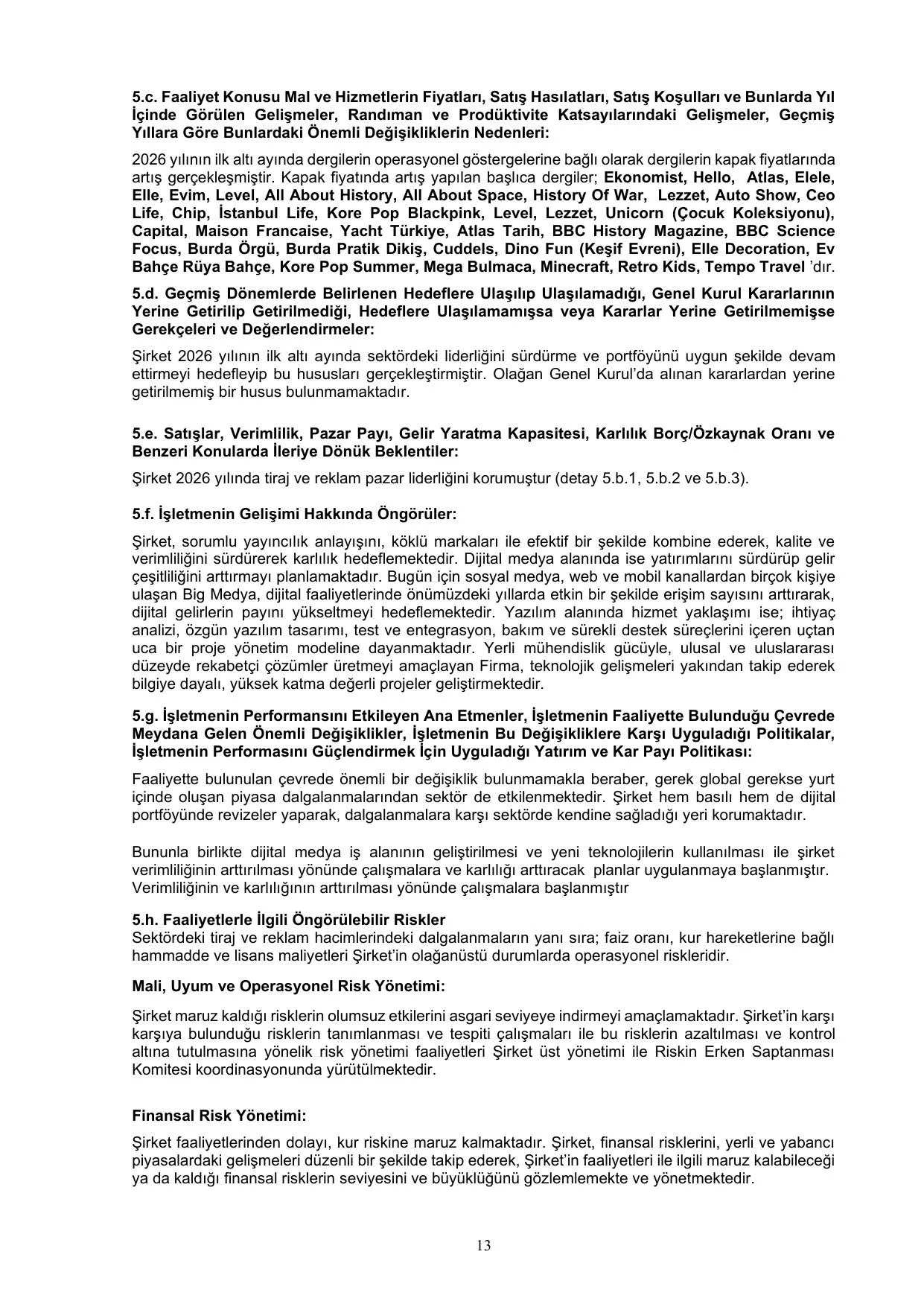 5.c. Faaliyet Konusu Mal ve Hizmetlerin Fiyatları, Satış Hasılatları, Satış Koşulları ve Bunlarda Yıl İçinde Görülen Gelişmeler, Randıman ve Prodüktivite Katsayılarındaki Gelişmeler, Geçmiş Yıllara Göre Bunlardaki Önemli Değişikliklerin Nedenleri:

2026 yılının ilk altı ayında dergilerin operasyonel göstergelerine bağlı olarak dergilerin kapak fiyatlarında artış gerçekleşmiştir. Kapak fiyatında artış yapılan başlıca dergiler; Ekonomist, Hello, Atlas, Elele, Elle, Evim, Level, All About History, All About Space, History Of War, Lezzet, Auto Show, Ceo Life, Chip, İstanbul Life, Kore Pop Blackpink, Level, Lezzet, Unicorn (Çocuk Koleksiyonu), Capital, Maison Francaise, Yacht Türkiye, Atlas Tarih, BBC History Magazine, BBC Science Focus, Burda Örgü, Burda Pratik Dikiş, Cuddels, Dino Fun (Keşif Evreni), Elle Decoration, Ev Bahçe Rüya Bahçe, Kore Pop Summer, Mega Bulmaca, Minecraft, Retro Kids, Tempo Travel 'dır.

5.d. Geçmiş Dönemlerde Belirlenen Hedeflere Ulaşılıp Ulaşılamadığı, Genel Kurul Kararlarının Yerine Getirilip Getirilmediği, Hedeflere Ulaşılamamışsa veya Kararlar Yerine Getirilmemişse Gerekçeleri ve Değerlendirmeler:

Şirket 2026 yılının ilk altı ayında sektördeki liderliğini sürdürme ve portföyünü uygun şekilde devam ettirmeyi hedefleyip bu hususları gerçekleştirmiştir. Olağan Genel Kurul'da alınan kararlardan yerine getirilmemiş bir husus bulunmamaktadır.

5.e. Satışlar, Verimlilik, Pazar Payı, Gelir Yaratma Kapasitesi, Karlılık Borç/Özkaynak Oranı ve Benzeri Konularda İleriye Dönük Beklentiler:

Şirket 2026 yılında tiraj ve reklam pazar liderliğini korumuştur (detay 5.b.1, 5.b.2 ve 5.b.3).

5.f. İşletmenin Gelişimi Hakkında Öngörüler:

Şirket, sorumlu yayıncılık anlayışını, köklü markaları ile efektif bir şekilde kombine ederek, kalite ve verimliliğini sürdürerek karlılık hedeflemektedir. Dijital medya alanında ise yatırımlarını sürdürüp gelir çeşitliliğini arttırmayı planlamaktadır. Bugün için sosyal medya, web ve mobil kanallardan birçok kişiye ulaşan Big Medya, dijital faaliyetlerinde önümüzdeki yıllarda etkin bir şekilde erişim sayısını arttırarak, dijital gelirlerin payını yükseltmeyi hedeflemektedir. Yazılım alanında hizmet yaklaşımı ise; ihtiyaç analizi, özgün yazılım tasarımı, test ve entegrasyon, bakım ve sürekli destek süreçlerini içeren uçtan uca bir proje yönetim modeline dayanmaktadır. Yerli mühendislik gücüyle, ulusal ve uluslararası düzeyde rekabetçi çözümler üretmeyi amaçlayan Firma, teknolojik gelişmeleri yakından takip ederek bilgiye dayalı, yüksek katma değerli projeler geliştirmektedir.

5.g. İşletmenin Performansını Etkileyen Ana Etmenler, İşletmenin Faaliyette Bulunduğu Çevrede Meydana Gelen Önemli Değişiklikler, İşletmenin Bu Değişikliklere Karşı Uyguladığı Politikalar, İşletmenin Performasını Güçlendirmek İçin Uyguladığı Yatırım ve Kar Payı Politikası:

Faaliyette bulunulan çevrede önemli bir değişiklik bulunmamakla beraber, gerek global gerekse yurt içinde oluşan piyasa dalgalanmalarından sektör de etkilenmektedir. Şirket hem basılı hem de dijital portföyünde revizeler yaparak, dalgalanmalara karşı sektörde kendine sağladığı yeri korumaktadır.

Bununla birlikte dijital medya iş alanının geliştirilmesi ve yeni teknolojilerin kullanılması ile şirket verimliliğinin arttırılması yönünde çalışmalara ve karlılığı arttıracak planlar uygulanmaya başlanmıştır. Verimliliğinin ve karlılığının arttırılması yönünde çalışmalara başlanmıştır

5.h. Faaliyetlerle İlgili Öngörülebilir Riskler
Sektördeki tiraj ve reklam hacimlerindeki dalgalanmaların yanı sıra; faiz oranı, kur hareketlerine bağlı hammadde ve lisans maliyetleri Şirket'in olağanüstü durumlarda operasyonel riskleridir.

Mali, Uyum ve Operasyonel Risk Yönetimi:

Şirket maruz kaldığı risklerin olumsuz etkilerini asgari seviyeye indirmeyi amaçlamaktadır. Şirket'in karşı karşıya bulunduğu risklerin tanımlanması ve tespiti çalışmaları ile bu risklerin azaltılması ve kontrol altına tutulmasına yönelik risk yönetimi faaliyetleri Şirket üst yönetimi ile Riskin Erken Saptanması Komitesi koordinasyonunda yürütülmektedir.

Finansal Risk Yönetimi:

Şirket faaliyetlerinden dolayı, kur riskine maruz kalmaktadır. Şirket, finansal risklerini, yerli ve yabancı piyasalardaki gelişmeleri düzenli bir şekilde takip ederek, Şirket'in faaliyetleri ile ilgili maruz kalabileceği ya da kaldığı finansal risklerin seviyesini ve büyüklüğünü gözlemlemekte ve yönetmektedir.

13